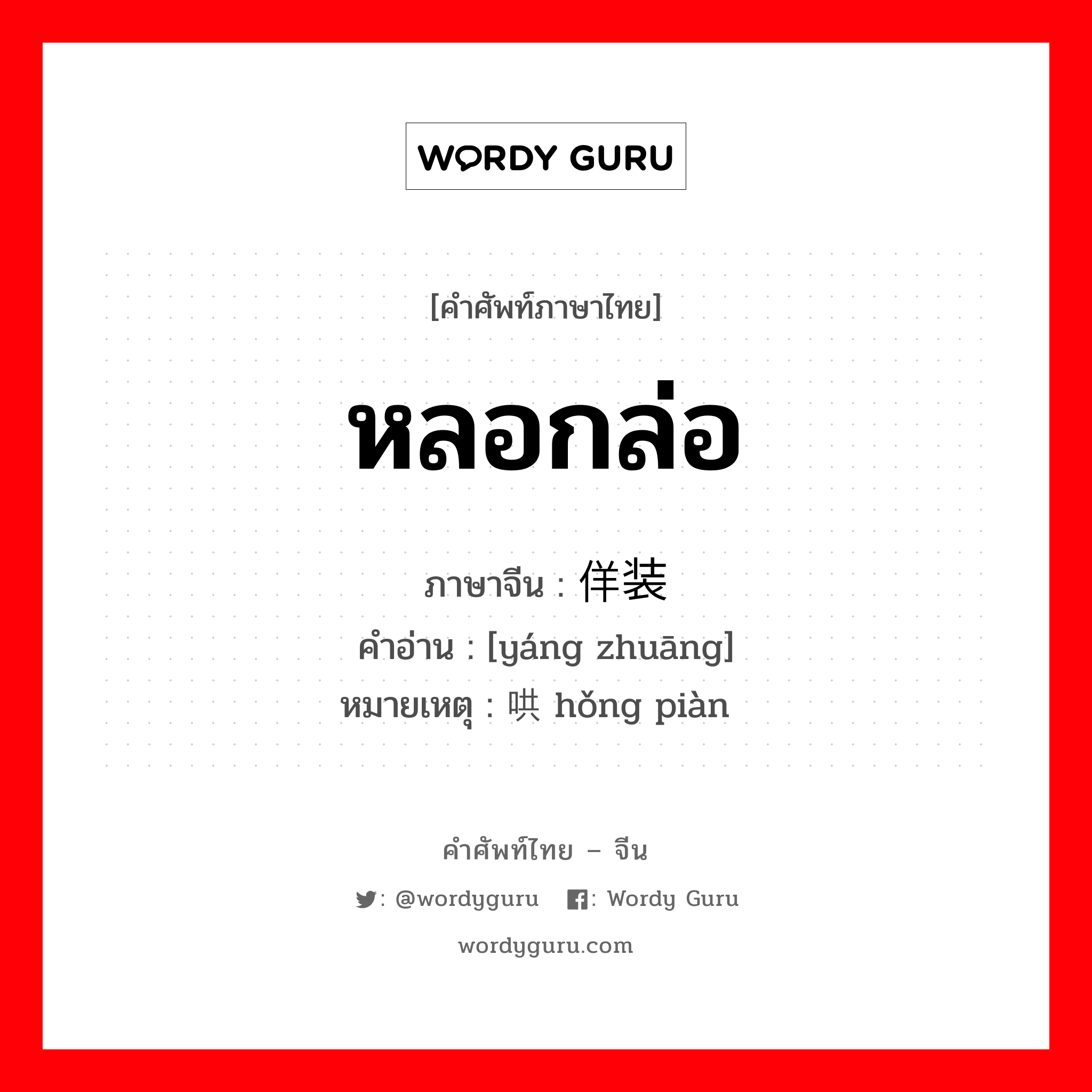 WORDY GURU

[คำศัพท์ภาษาไทย]

หลอกล่อ

ภาษาจีน : 佯装
คำอ่าน : [yáng zhuāng]
หมายเหตุ : 哄 hǒng piàn

คำศัพท์ไทย – จีน
: @wordyguru : Wordy Guru
wordyguru.com